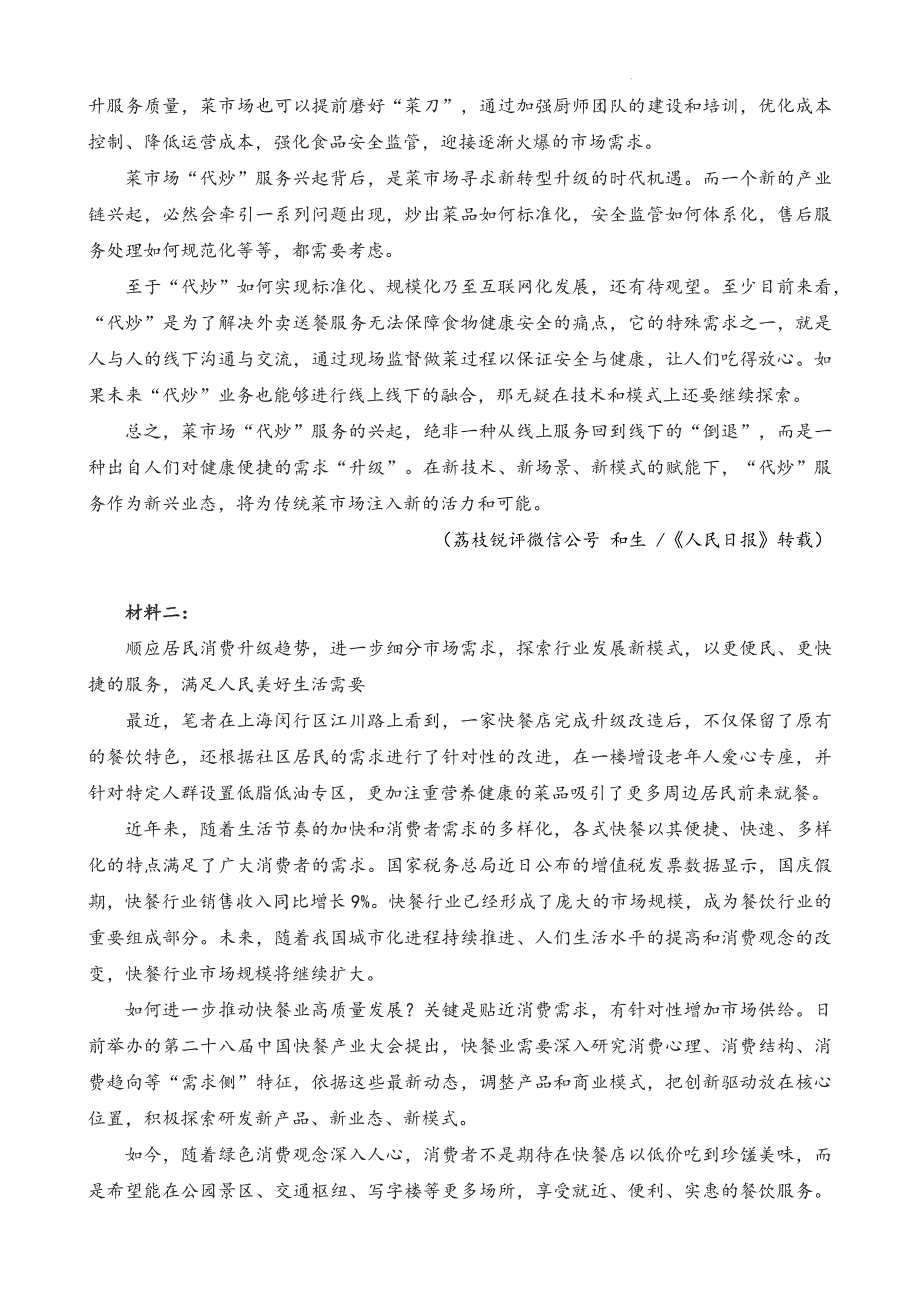 升服务质量，菜市场也可以提前磨好“菜刀”，通过加强厨师团队的建设和培训，优化成本控制、降低运营成本，强化食品安全监管，迎接逐渐火爆的市场需求。

菜市场“代炒”服务兴起背后，是菜市场寻求新转型升级的时代机遇。而一个新的产业链兴起，必然会牵引一系列问题出现，炒出菜品如何标准化，安全监管如何体系化，售后服务处理如何规范化等等，都需要考虑。

至于“代炒”如何实现标准化、规模化乃至互联网化发展，还有待观望。至少目前来看，“代炒”是为了解决外卖送餐服务无法保障食物健康安全的痛点，它的特殊需求之一，就是人与人的线下沟通与交流，通过现场监督做菜过程以保证安全与健康，让人们吃得放心。如果未来“代炒”业务也能够进行线上线下的融合，那无疑在技术和模式上还要继续探索。

总之，菜市场“代炒”服务的兴起，绝非一种从线上服务回到线下的“倒退”，而是一种出自人们对健康便捷的需求“升级”。在新技术、新场景、新模式的赋能下，“代炒”服务作为新兴业态，将为传统菜市场注入新的活力和可能。

（荔枝锐评微信公号 和生 /《人民日报》转载）

材料二：

顺应居民消费升级趋势，进一步细分市场需求，探索行业发展新模式，以更便民、更快捷的服务，满足人民美好生活需要

最近，笔者在上海闵行区江川路上看到，一家快餐店完成升级改造后，不仅保留了原有的餐饮特色，还根据社区居民的需求进行了针对性的改进，在一楼增设老年人爱心专座，并针对特定人群设置低脂低油专区，更加注重营养健康的菜品吸引了更多周边居民前来就餐。

近年来，随着生活节奏的加快和消费者需求的多样化，各式快餐以其便捷、快速、多样化的特点满足了广大消费者的需求。国家税务总局近日公布的增值税发票数据显示，国庆假期，快餐行业销售收入同比增长9%。快餐行业已经形成了庞大的市场规模，成为餐饮行业的重要组成部分。未来，随着我国城市化进程持续推进、人们生活水平的提高和消费观念的改变，快餐行业市场规模将继续扩大。

如何进一步推动快餐业高质量发展？关键是贴近消费需求，有针对性增加市场供给。日前举办的第二十八届中国快餐产业大会提出，快餐业需要深入研究消费心理、消费结构、消费趋向等“需求侧”特征，依据这些最新动态，调整产品和商业模式，把创新驱动放在核心位置，积极探索研发新产品、新业态、新模式。

如今，随着绿色消费观念深入人心，消费者不是期待在快餐店以低价吃到珍馐美味，而是希望能在公园景区、交通枢纽、写字楼等更多场所，享受就近、便利、实惠的餐饮服务。